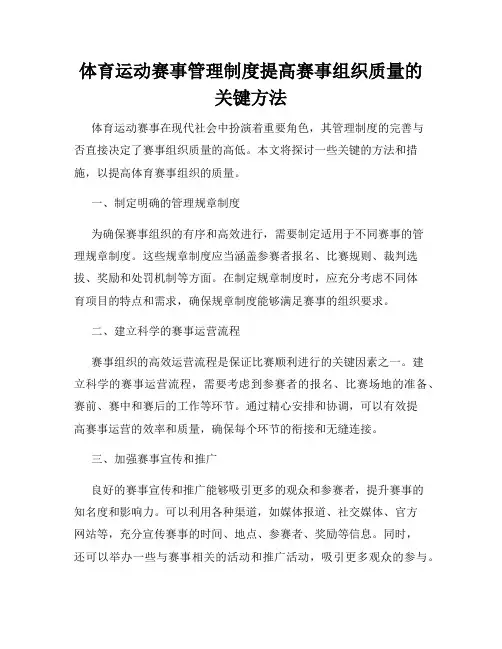 体育运动赛事管理制度提高赛事组织质量的关键方法

体育运动赛事在现代社会中扮演着重要角色，其管理制度的完善与否直接决定了赛事组织质量的高低。本文将探讨一些关键的方法和措施，以提高体育赛事组织的质量。

一、制定明确的管理规章制度

为确保赛事组织的有序和高效进行，需要制定适用于不同赛事的管理规章制度。这些规章制度应当涵盖参赛者报名、比赛规则、裁判选拔、奖励和处罚机制等方面。在制定规章制度时，应充分考虑不同体育项目的特点和需求，确保规章制度能够满足赛事的组织要求。

二、建立科学的赛事运营流程

赛事组织的高效运营流程是保证比赛顺利进行的关键因素之一。建立科学的赛事运营流程，需要考虑到参赛者的报名、比赛场地的准备、赛前、赛中和赛后的工作等环节。通过精心安排和协调，可以有效提高赛事运营的效率和质量，确保每个环节的衔接和无缝连接。

三、加强赛事宣传和推广

良好的赛事宣传和推广能够吸引更多的观众和参赛者，提升赛事的知名度和影响力。可以利用各种渠道，如媒体报道、社交媒体、官方网站等，充分宣传赛事的时间、地点、参赛者、奖励等信息。同时，还可以举办一些与赛事相关的活动和推广活动，吸引更多观众的参与。